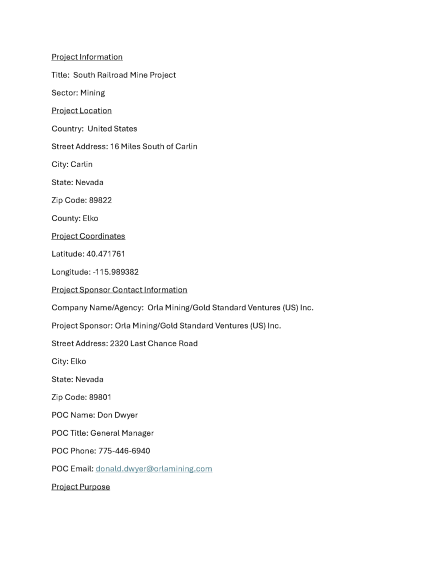 Project Information

Title: South Railroad Mine Project

Sector: Mining

Project Location

Country: United States

Street Address: 16 Miles South of Carlin

City: Carlin

State: Nevada

Zip Code: 89822

County: Elko

Project Coordinates

Latitude: 40.471761

Longitude: -115.989382

Project Sponsor Contact Information

Company Name/Agency: Orla Mining/Gold Standard Ventures (US) Inc.

Project Sponsor: Orla Mining/Gold Standard Ventures (US) Inc.

Street Address: 2320 Last Chance Road

City: Elko

State: Nevada

Zip Code: 89801

POC Name: Don Dwyer

POC Title: General Manager

POC Phone: 775-446-6940

POC Email: donald.dwyer@orlamining.com

Project Purpose